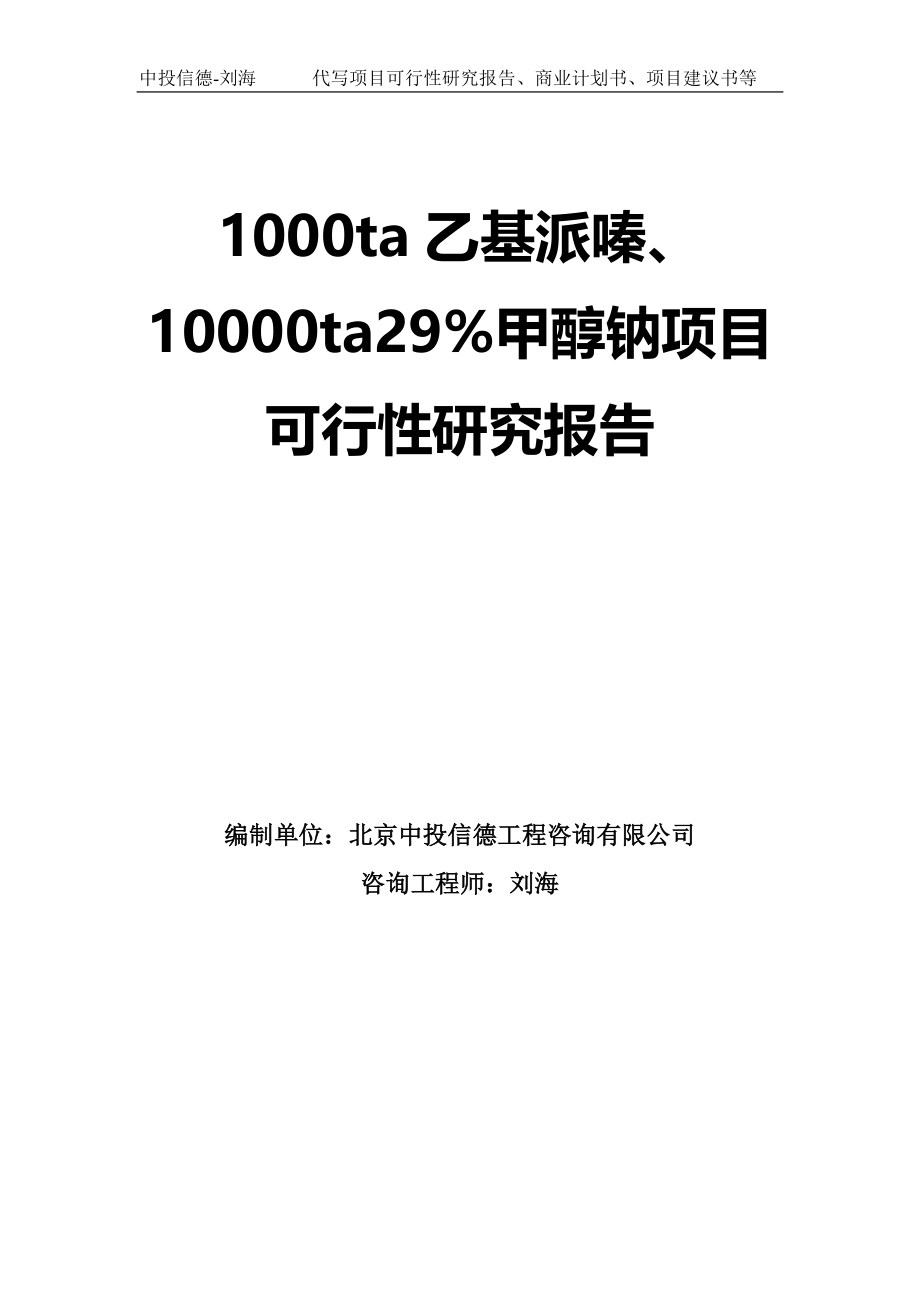 中投信德-刘海　代写项目可行性研究报告、商业计划书、项目建议书等

1000ta 乙基派嗪、10000ta29%甲醇钠项目可行性研究报告

编制单位：北京中投信德工程咨询有限公司

咨询工程师：刘海